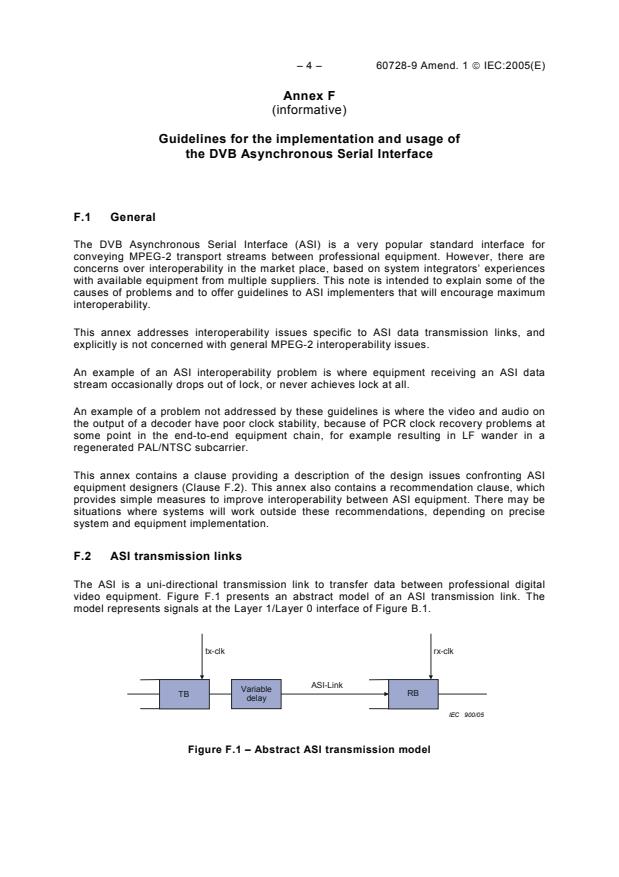 – 4 – 60728-9 Amend. 1 © IEC:2005(E)

Annex F
(informative)

Guidelines for the implementation and usage of the DVB Asynchronous Serial Interface

F.1 General

The DVB Asynchronous Serial Interface (ASI) is a very popular standard interface for conveying MPEG-2 transport streams between professional equipment. However, there are concerns over interoperability in the market place, based on system integrators' experiences with available equipment from multiple suppliers. This note is intended to explain some of the causes of problems and to offer guidelines to ASI implementers that will encourage maximum interoperability.

This annex addresses interoperability issues specific to ASI data transmission links, and explicitly is not concerned with general MPEG-2 interoperability issues.

An example of an ASI interoperability problem is where equipment receiving an ASI data stream occasionally drops out of lock, or never achieves lock at all.

An example of a problem not addressed by these guidelines is where the video and audio on the output of a decoder have poor clock stability, because of PCR clock recovery problems at some point in the end-to-end equipment chain, for example resulting in LF wander in a regenerated PAL/NTSC subcarrier.

This annex contains a clause providing a description of the design issues confronting ASI equipment designers (Clause F.2). This annex also contains a recommendation clause, which provides simple measures to improve interoperability between ASI equipment. There may be situations where systems will work outside these recommendations, depending on precise system and equipment implementation.

F.2 ASI transmission links

The ASI is a uni-directional transmission link to transfer data between professional digital video equipment. Figure F.1 presents an abstract model of an ASI transmission link. The model represents signals at the Layer 1/Layer 0 interface of Figure B.1.

tx-clk

rx-clk

TB

Variable delay

ASI-Link

RB

IEC 900/05

Figure F.1 – Abstract ASI transmission model